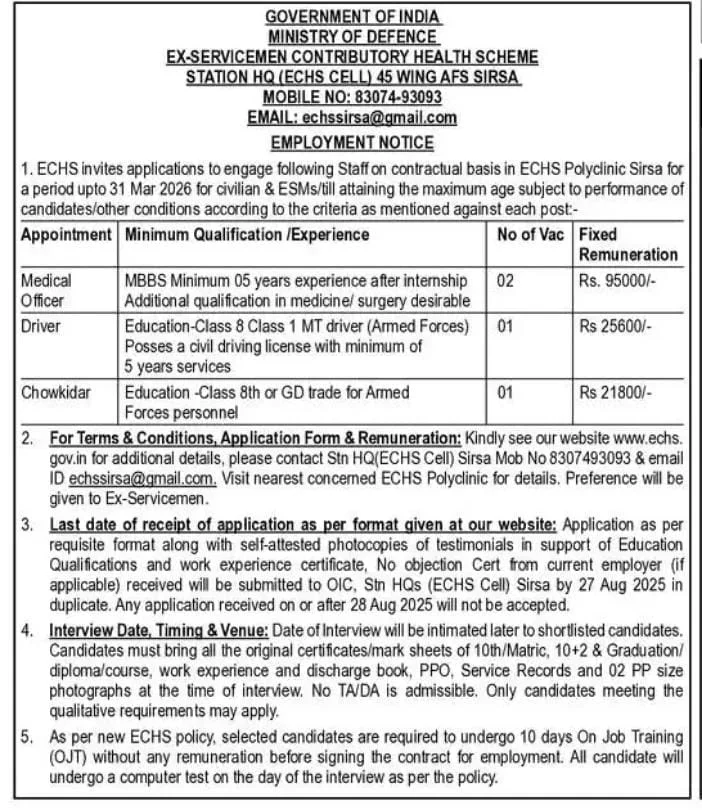 GOVERNMENT OF INDIA
MINISTRY OF DEFENCE
EX-SERVICEMEN CONTRIBUTORY HEALTH SCHEME
STATION HQ (ECHS CELL) 45 WING AFS SIRSA
MOBILE NO: 83074-93093
EMAIL: echssirsa@gmail.com
EMPLOYMENT NOTICE

1. ECHS invites applications to engage following Staff on contractual basis in ECHS Polyclinic Sirsa for a period upto 31 Mar 2026 for civilian & ESMs/till attaining the maximum age subject to performance of candidates/other conditions according to the criteria as mentioned against each post:-

| Appointment | Minimum Qualification /Experience | No of Vac | Fixed Remuneration |
|---|---|---|---|
| Medical Officer | MBBS Minimum 05 years experience after internship Additional qualification in medicine/ surgery desirable | 02 | Rs. 95000/- |
| Driver | Education-Class 8 Class 1 MT driver (Armed Forces) Posses a civil driving license with minimum of 5 years services | 01 | Rs 25600/- |
| Chowkidar | Education -Class 8th or GD trade for Armed Forces personnel | 01 | Rs 21800/- |

2. For Terms & Conditions, Application Form & Remuneration: Kindly see our website www.echs.gov.in for additional details, please contact Stn HQ(ECHS Cell) Sirsa Mob No 8307493093 & email ID echssirsa@gmail.com. Visit nearest concerned ECHS Polyclinic for details. Preference will be given to Ex-Servicemen.

3. Last date of receipt of application as per format given at our website: Application as per requisite format along with self-attested photocopies of testimonials in support of Education Qualifications and work experience certificate, No objection Cert from current employer (if applicable) received will be submitted to OIC, Stn HQs (ECHS Cell) Sirsa by 27 Aug 2025 in duplicate. Any application received on or after 28 Aug 2025 will not be accepted.

4. Interview Date, Timing & Venue: Date of Interview will be intimated later to shortlisted candidates. Candidates must bring all the original certificates/mark sheets of 10th/Matric, 10+2 & Graduation/ diploma/course, work experience and discharge book, PPO, Service Records and 02 PP size photographs at the time of interview. No TA/DA is admissible. Only candidates meeting the qualitative requirements may apply.

5. As per new ECHS policy, selected candidates are required to undergo 10 days On Job Training (OJT) without any remuneration before signing the contract for employment. All candidate will undergo a computer test on the day of the interview as per the policy.